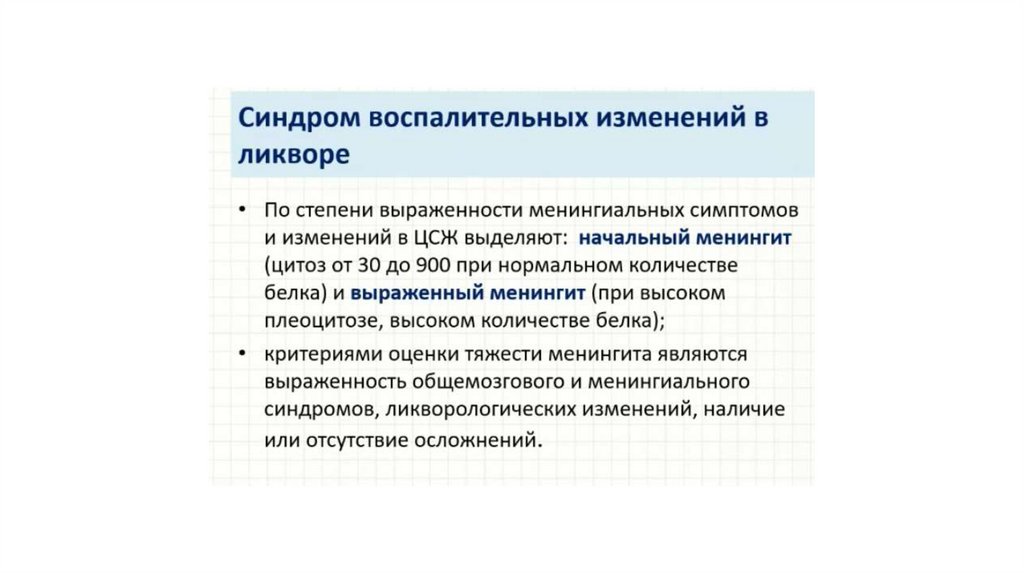 Синдром воспалительных изменений в ликворе

• По степени выраженности менингиальных симптомов и изменений в ЦСЖ выделяют: начальный менингит (цитоз от 30 до 900 при нормальном количестве белка) и выраженный менингит (при высоком плеоцитозе, высоком количестве белка);

• критериями оценки тяжести менингита являются выраженность общемозгового и менингиального синдромов, ликворологических изменений, наличие или отсутствие осложнений.